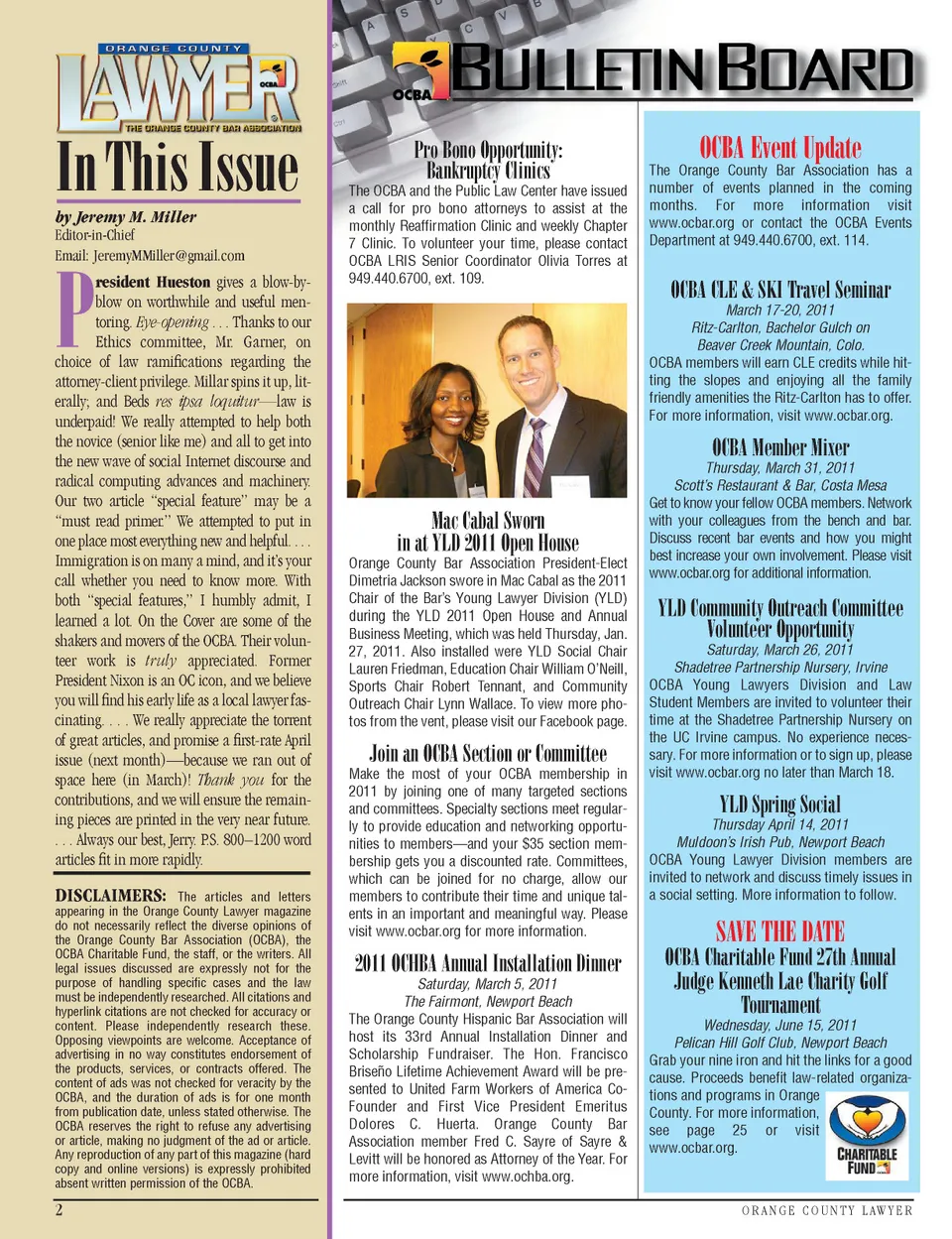 ORANGE COUNTY
LAWYER
OCBA
THE ORANGE COUNTY BAR ASSOCIATION

In This Issue

by Jeremy M. Miller
Editor-in-Chief
Email: JeremyMMiller@gmail.com

President Hueston gives a blow-by-blow on worthwhile and useful mentoring. Eye-opening . . . Thanks to our Ethics committee, Mr. Garner, on choice of law ramifications regarding the attorney-client privilege. Millar spins it up, literally; and Beds res ipsa loquitur—law is underpaid! We really attempted to help both the novice (senior like me) and all to get into the new wave of social Internet discourse and radical computing advances and machinery. Our two article "special feature" may be a "must read primer." We attempted to put in one place most everything new and helpful. . . . Immigration is on many a mind, and it's your call whether you need to know more. With both "special features," I humbly admit, I learned a lot. On the Cover are some of the shakers and movers of the OCBA. Their volunteer work is truly appreciated. Former President Nixon is an OC icon, and we believe you will find his early life as a local lawyer fascinating. . . . We really appreciate the torrent of great articles, and promise a first-rate April issue (next month)—because we ran out of space here (in March)! Thank you for the contributions, and we will ensure the remaining pieces are printed in the very near future. . . . Always our best, Jerry. P.S. 800–1200 word articles fit in more rapidly.

DISCLAIMERS: The articles and letters appearing in the Orange County Lawyer magazine do not necessarily reflect the diverse opinions of the Orange County Bar Association (OCBA), the OCBA Charitable Fund, the staff, or the writers. All legal issues discussed are expressly not for the purpose of handling specific cases and the law must be independently researched. All citations and hyperlink citations are not checked for accuracy or content. Please independently research these. Opposing viewpoints are welcome. Acceptance of advertising in no way constitutes endorsement of the products, services, or contracts offered. The content of ads was not checked for veracity by the OCBA, and the duration of ads is for one month from publication date, unless stated otherwise. The OCBA reserves the right to refuse any advertising or article, making no judgment of the ad or article. Any reproduction of any part of this magazine (hard copy and online versions) is expressly prohibited absent written permission of the OCBA.

2

OCBA BULLETIN BOARD

Pro Bono Opportunity: Bankruptcy Clinics
The OCBA and the Public Law Center have issued a call for pro bono attorneys to assist at the monthly Reaffirmation Clinic and weekly Chapter 7 Clinic. To volunteer your time, please contact OCBA LRIS Senior Coordinator Olivia Torres at 949.440.6700, ext. 109.

Mac Cabal Sworn in at YLD 2011 Open House
Orange County Bar Association President-Elect Dimetria Jackson swore in Mac Cabal as the 2011 Chair of the Bar's Young Lawyer Division (YLD) during the YLD 2011 Open House and Annual Business Meeting, which was held Thursday, Jan. 27, 2011. Also installed were YLD Social Chair Lauren Friedman, Education Chair William O'Neill, Sports Chair Robert Tennant, and Community Outreach Chair Lynn Wallace. To view more photos from the vent, please visit our Facebook page.

Join an OCBA Section or Committee
Make the most of your OCBA membership in 2011 by joining one of many targeted sections and committees. Specialty sections meet regularly to provide education and networking opportunities to members—and your $35 section membership gets you a discounted rate. Committees, which can be joined for no charge, allow our members to contribute their time and unique talents in an important and meaningful way. Please visit www.ocbar.org for more information.

2011 OCHBA Annual Installation Dinner
Saturday, March 5, 2011
The Fairmont, Newport Beach
The Orange County Hispanic Bar Association will host its 33rd Annual Installation Dinner and Scholarship Fundraiser. The Hon. Francisco Briseño Lifetime Achievement Award will be presented to United Farm Workers of America Co-Founder and First Vice President Emeritus Dolores C. Huerta. Orange County Bar Association member Fred C. Sayre of Sayre & Levitt will be honored as Attorney of the Year. For more information, visit www.ochba.org.

OCBA Event Update
The Orange County Bar Association has a number of events planned in the coming months. For more information visit www.ocbar.org or contact the OCBA Events Department at 949.440.6700, ext. 114.

OCBA CLE & SKI Travel Seminar
March 17-20, 2011
Ritz-Carlton, Bachelor Gulch on Beaver Creek Mountain, Colo.
OCBA members will earn CLE credits while hitting the slopes and enjoying all the family friendly amenities the Ritz-Carlton has to offer. For more information, visit www.ocbar.org.

OCBA Member Mixer
Thursday, March 31, 2011
Scott's Restaurant & Bar, Costa Mesa
Get to know your fellow OCBA members. Network with your colleagues from the bench and bar. Discuss recent bar events and how you might best increase your own involvement. Please visit www.ocbar.org for additional information.

YLD Community Outreach Committee Volunteer Opportunity
Saturday, March 26, 2011
Shadetree Partnership Nursery, Irvine
OCBA Young Lawyers Division and Law Student Members are invited to volunteer their time at the Shadetree Partnership Nursery on the UC Irvine campus. No experience necessary. For more information or to sign up, please visit www.ocbar.org no later than March 18.

YLD Spring Social
Thursday April 14, 2011
Muldoon's Irish Pub, Newport Beach
OCBA Young Lawyer Division members are invited to network and discuss timely issues in a social setting. More information to follow.

SAVE THE DATE
OCBA Charitable Fund 27th Annual Judge Kenneth Lae Charity Golf Tournament
Wednesday, June 15, 2011
Pelican Hill Golf Club, Newport Beach
Grab your nine iron and hit the links for a good cause. Proceeds benefit law-related organizations and programs in Orange County. For more information, see page 25 or visit www.ocbar.org.

CHARITABLE FUND

ORANGE COUNTY LAWYER